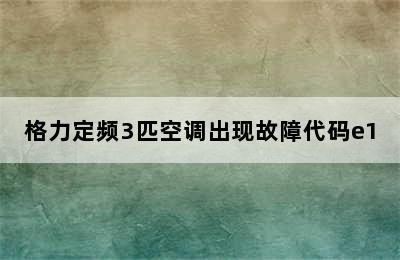 格力定频3匹空调出现故障代码e1